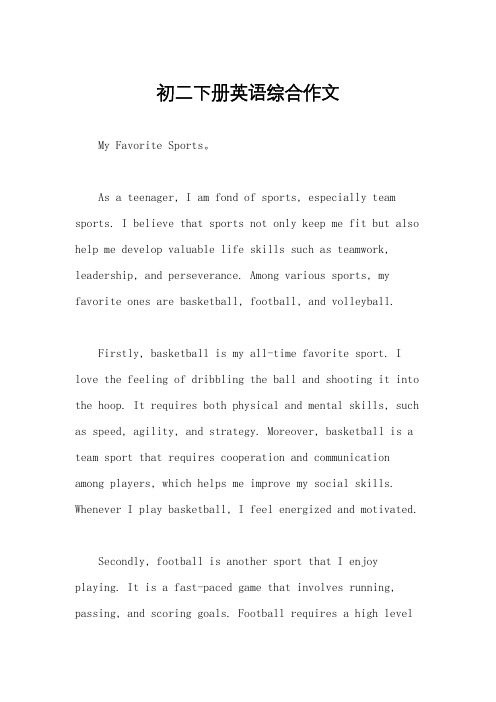 初二下册英语综合作文

My Favorite Sports。

As a teenager, I am fond of sports, especially team sports. I believe that sports not only keep me fit but also help me develop valuable life skills such as teamwork, leadership, and perseverance. Among various sports, my favorite ones are basketball, football, and volleyball.

Firstly, basketball is my all-time favorite sport. I love the feeling of dribbling the ball and shooting it into the hoop. It requires both physical and mental skills, such as speed, agility, and strategy. Moreover, basketball is a team sport that requires cooperation and communication among players, which helps me improve my social skills. Whenever I play basketball, I feel energized and motivated.

Secondly, football is another sport that I enjoy playing. It is a fast-paced game that involves running, passing, and scoring goals. Football requires a high level